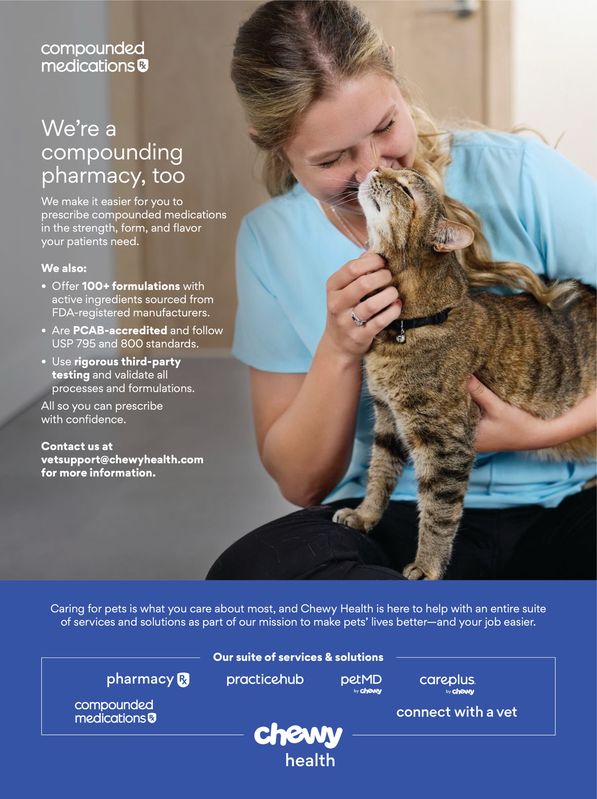 compounded
medications

We're a compounding pharmacy, too

We make it easier for you to prescribe compounded medications in the strength, form, and flavor your patients need.

We also:

• Offer 100+ formulations with active ingredients sourced from FDA-registered manufacturers.
• Are PCAB-accredited and follow USP 795 and 800 standards.
• Use rigorous third-party testing and validate all processes and formulations.

All so you can prescribe with confidence.

Contact us at vetsupport@chewyhealth.com for more information.

Caring for pets is what you care about most, and Chewy Health is here to help with an entire suite of services and solutions as part of our mission to make pets' lives better—and your job easier.

Our suite of services & solutions

pharmacy
practicehub
petMD
by chewy
careplus
by chewy
compounded
medications
connect with a vet

chewy
health